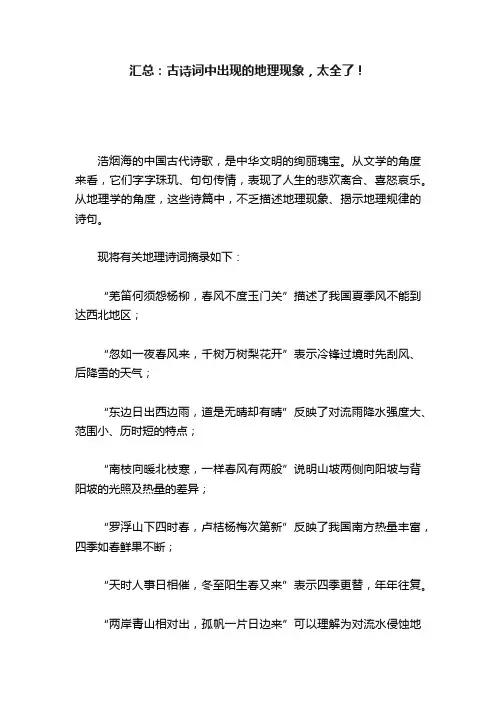 汇总：古诗词中出现的地理现象，太全了！

浩烟海的中国古代诗歌，是中华文明的绚丽瑰宝。从文学的角度来看，它们字字珠玑、句句传情，表现了人生的悲欢离合、喜怒哀乐。从地理学的角度，这些诗篇中，不乏描述地理现象、揭示地理规律的诗句。

现将有关地理诗词摘录如下：

“羌笛何须怨杨柳，春风不度玉门关” 描述了我国夏季风不能到达西北地区；

“忽如一夜春风来，千树万树梨花开” 表示冷锋过境时先刮风、后降雪的天气；

“东边日出西边雨，道是无晴却有晴” 反映了对流雨降水强度大、范围小、历时短的特点；

“南枝向暖北枝寒，一样春风有两般” 说明山坡两侧向阳坡与背阳坡的光照及热量的差异；

“罗浮山下四时春，卢桔杨梅次第新” 反映了我国南方热量丰富，四季如春鲜果不断；

“天时人事日相催，冬至阳生春又来” 表示四季更替，年年往复。

“两岸青山相对出，孤帆一片日边来” 可以理解为对流水侵蚀地